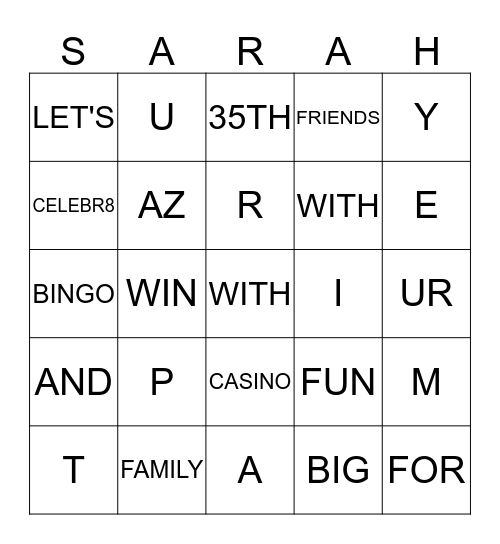 | S | A | R | A | H |
|---|---|---|---|---|
| LET'S | U | 35TH | FRIENDS | Y |
| CELEBR8 | AZ | R | WITH | E |
| BINGO | WIN | WITH | I | UR |
| AND | P | CASINO | FUN | M |
| T | FAMILY | A | BIG | FOR |